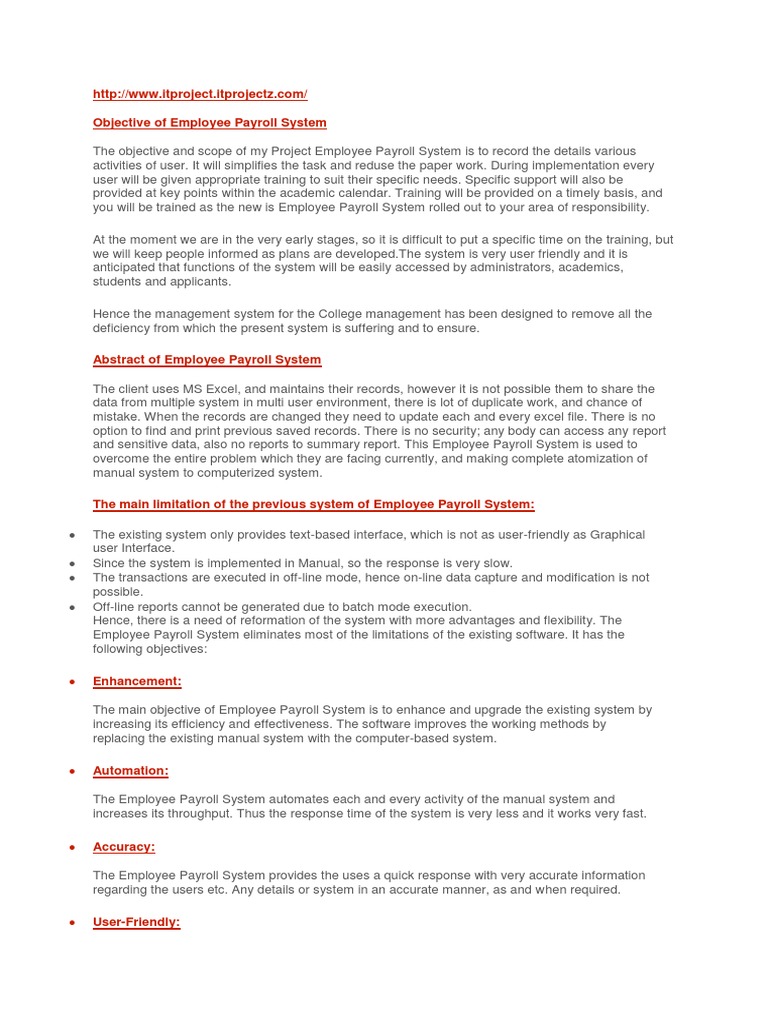 http://www.itproject.itprojectz.com/

Objective of Employee Payroll System

The objective and scope of my Project Employee Payroll System is to record the details various activities of user. It will simplifies the task and reduse the paper work. During implementation every user will be given appropriate training to suit their specific needs. Specific support will also be provided at key points within the academic calendar. Training will be provided on a timely basis, and you will be trained as the new is Employee Payroll System rolled out to your area of responsibility.

At the moment we are in the very early stages, so it is difficult to put a specific time on the training, but we will keep people informed as plans are developed.The system is very user friendly and it is anticipated that functions of the system will be easily accessed by administrators, academics, students and applicants.

Hence the management system for the College management has been designed to remove all the deficiency from which the present system is suffering and to ensure.

Abstract of Employee Payroll System

The client uses MS Excel, and maintains their records, however it is not possible them to share the data from multiple system in multi user environment, there is lot of duplicate work, and chance of mistake. When the records are changed they need to update each and every excel file. There is no option to find and print previous saved records. There is no security; any body can access any report and sensitive data, also no reports to summary report. This Employee Payroll System is used to overcome the entire problem which they are facing currently, and making complete atomization of manual system to computerized system.

The main limitation of the previous system of Employee Payroll System:

• The existing system only provides text-based interface, which is not as user-friendly as Graphical user Interface.
• Since the system is implemented in Manual, so the response is very slow.
• The transactions are executed in off-line mode, hence on-line data capture and modification is not possible.
• Off-line reports cannot be generated due to batch mode execution.
Hence, there is a need of reformation of the system with more advantages and flexibility. The Employee Payroll System eliminates most of the limitations of the existing software. It has the following objectives:

• Enhancement:

The main objective of Employee Payroll System is to enhance and upgrade the existing system by increasing its efficiency and effectiveness. The software improves the working methods by replacing the existing manual system with the computer-based system.

• Automation:

The Employee Payroll System automates each and every activity of the manual system and increases its throughput. Thus the response time of the system is very less and it works very fast.

• Accuracy:

The Employee Payroll System provides the uses a quick response with very accurate information regarding the users etc. Any details or system in an accurate manner, as and when required.

• User-Friendly: